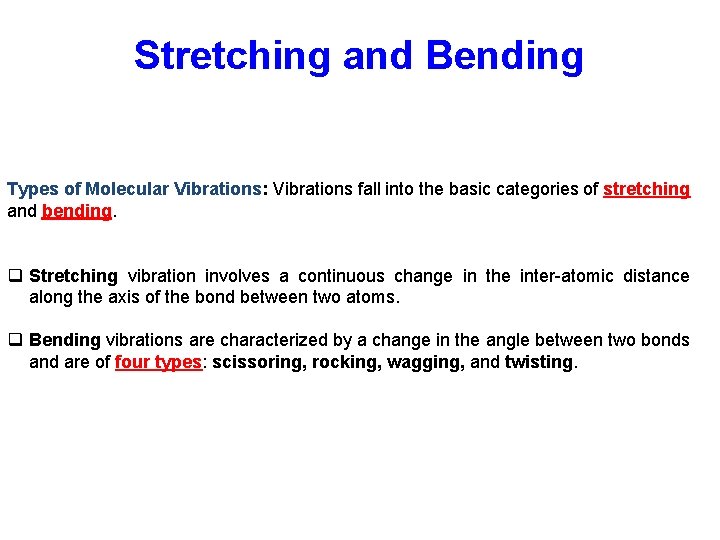 Stretching and Bending

Types of Molecular Vibrations: Vibrations fall into the basic categories of stretching and bending.

❑ Stretching vibration involves a continuous change in the inter-atomic distance along the axis of the bond between two atoms.

❑ Bending vibrations are characterized by a change in the angle between two bonds and are of four types: scissoring, rocking, wagging, and twisting.